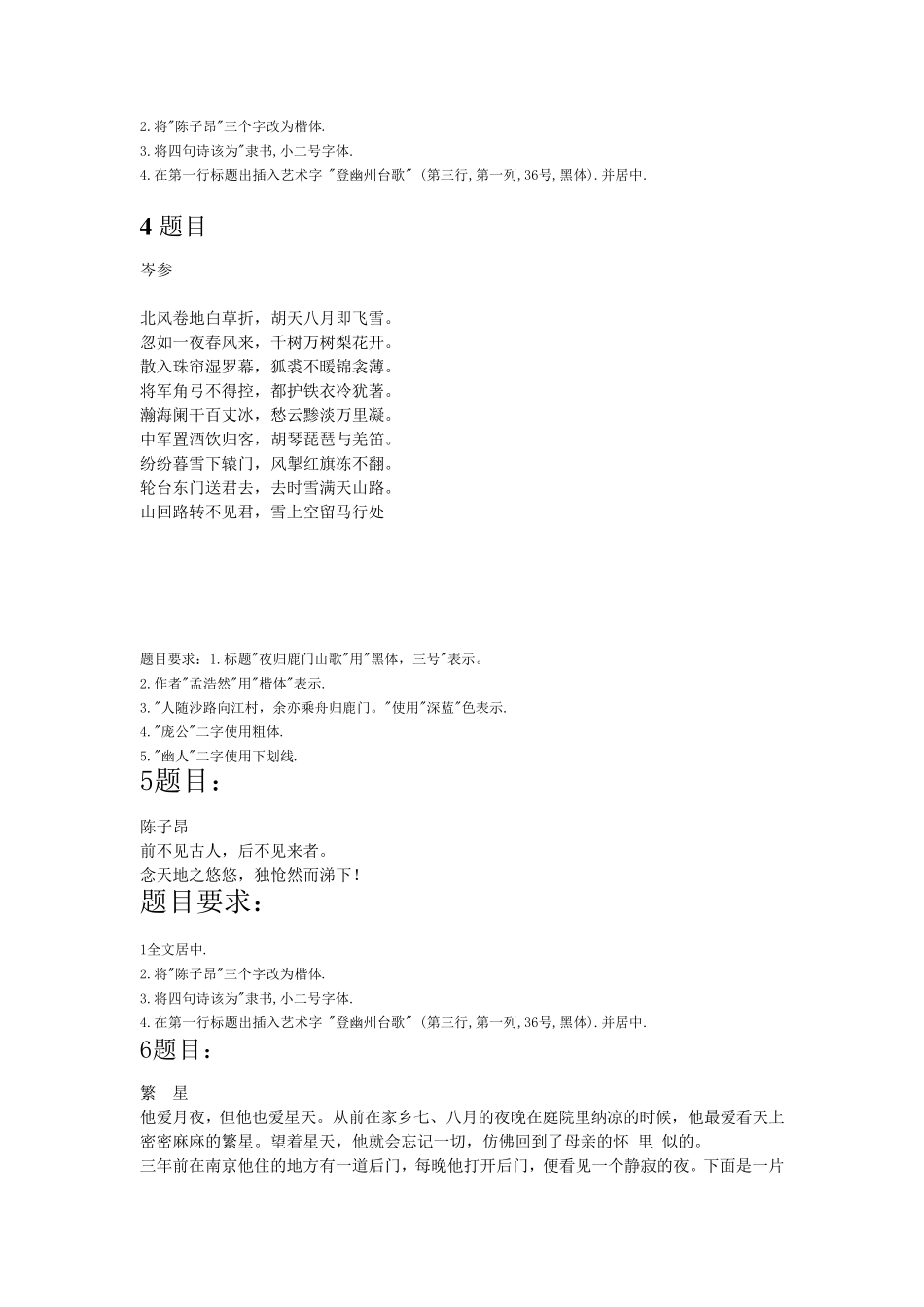 2.将"陈子昂"三个字改为楷体.
3.将四句诗该为"隶书,小二号字体.
4.在第一行标题出插入艺术字 "登幽州台歌" (第三行,第一列,36号,黑体).并居中.

4 题目

岑参

北风卷地白草折，胡天八月即飞雪。
忽如一夜春风来，千树万树梨花开。
散入珠帘湿罗幕，狐裘不暖锦衾薄。
将军角弓不得控，都护铁衣冷犹著。
瀚海阑干百丈冰，愁云黪淡万里凝。
中军置酒饮归客，胡琴琵琶与羌笛。
纷纷暮雪下辕门，风掣红旗冻不翻。
轮台东门送君去，去时雪满天山路。
山回路转不见君，雪上空留马行处

题目要求：1.标题"夜归鹿门山歌"用"黑体，三号"表示。
2.作者"孟浩然"用"楷体"表示.
3."人随沙路向江村，余亦乘舟归鹿门。"使用"深蓝"色表示.
4."庞公"二字使用粗体.
5."幽人"二字使用下划线.

5题目：

陈子昂
前不见古人，后不见来者。
念天地之悠悠，独怆然而涕下！

题目要求：

1全文居中.
2.将"陈子昂"三个字改为楷体.
3.将四句诗该为"隶书,小二号字体.
4.在第一行标题出插入艺术字 "登幽州台歌" (第三行,第一列,36号,黑体).并居中.

6题目：

繁 星
他爱月夜，但他也爱星天。从前在家乡七、八月的夜晚在庭院里纳凉的时候，他最爱看天上密密麻麻的繁星。望着星天，他就会忘记一切，仿佛回到了母亲的怀 里 似的。
三年前在南京他住的地方有一道后门，每晚他打开后门，便看见一个静寂的夜。下面是一片